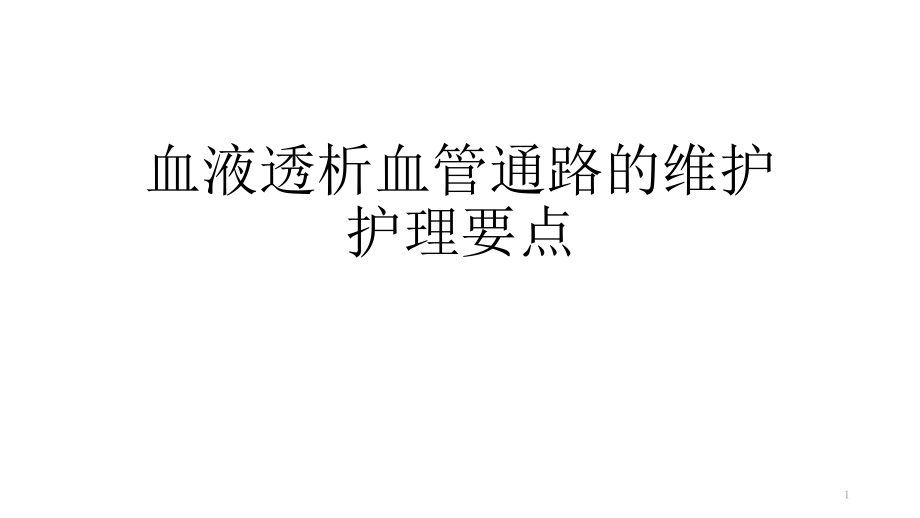 血液透析血管通路的维护护理要点

1